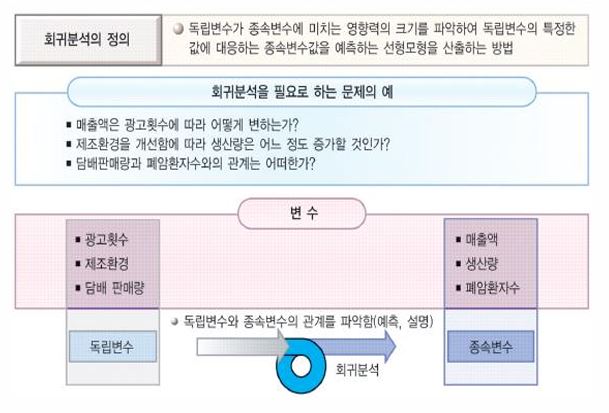 회귀분석의 정의

독립변수가 종속변수에 미치는 영향력의 크기를 파악하여 독립변수의 특정한 값에 대응하는 종속변수값을 예측하는 선형모형을 산출하는 방법

회귀분석을 필요로 하는 문제의 예

▪ 매출액은 광고횟수에 따라 어떻게 변하는가?
▪ 제조환경을 개선함에 따라 생산량은 어느 정도 증가할 것인가?
▪ 담배판매량과 폐암환자수와의 관계는 어떠한가?

변 수

▪ 광고횟수
▪ 제조환경
▪ 담배 판매량

▪ 매출액
▪ 생산량
▪ 폐암환자수

독립변수와 종속변수의 관계를 파악함(예측, 설명)

독립변수

회귀분석

종속변수